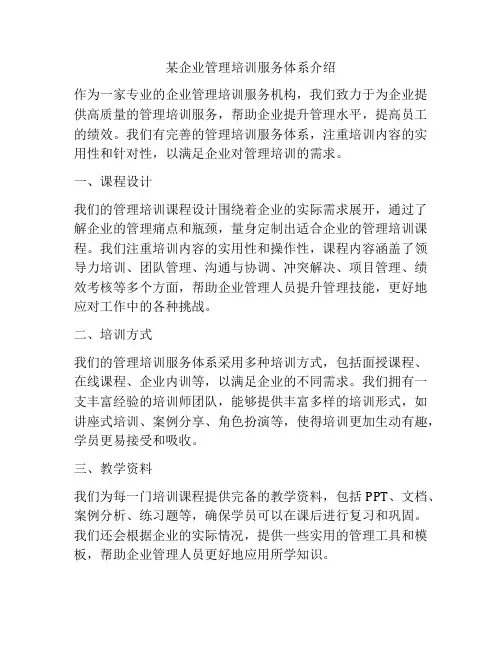 某企业管理培训服务体系介绍

作为一家专业的企业管理培训服务机构，我们致力于为企业提供高质量的管理培训服务，帮助企业提升管理水平，提高员工的绩效。我们有完善的管理培训服务体系，注重培训内容的实用性和针对性，以满足企业对管理培训的需求。

一、课程设计

我们的管理培训课程设计围绕着企业的实际需求展开，通过了解企业的管理痛点和瓶颈，量身定制出适合企业的管理培训课程。我们注重培训内容的实用性和操作性，课程内容涵盖了领导力培训、团队管理、沟通与协调、冲突解决、项目管理、绩效考核等多个方面，帮助企业管理人员提升管理技能，更好地应对工作中的各种挑战。

二、培训方式

我们的管理培训服务体系采用多种培训方式，包括面授课程、在线课程、企业内训等，以满足企业的不同需求。我们拥有一支丰富经验的培训师团队，能够提供丰富多样的培训形式，如讲座式培训、案例分享、角色扮演等，使得培训更加生动有趣，学员更易接受和吸收。

三、教学资料

我们为每一门培训课程提供完备的教学资料，包括 PPT、文档、案例分析、练习题等，确保学员可以在课后进行复习和巩固。我们还会根据企业的实际情况，提供一些实用的管理工具和模板，帮助企业管理人员更好地应用所学知识。